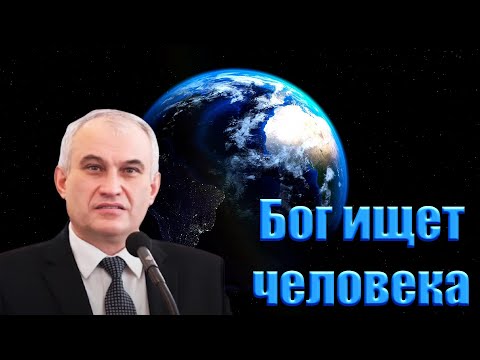 Бог ищет человека